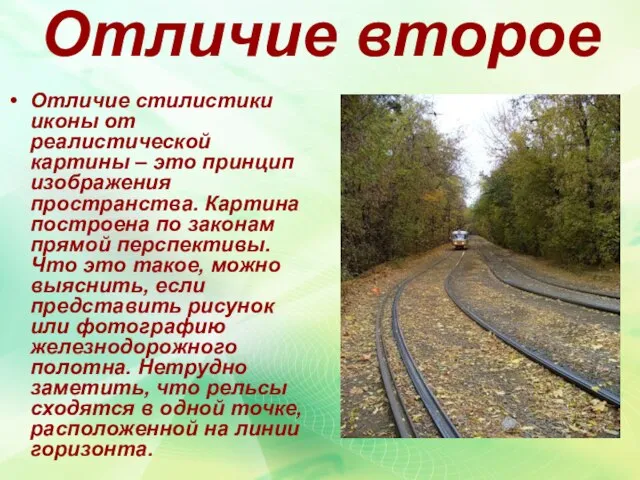 Отличие второе

• Отличие стилистики иконы от реалистической картины – это принцип изображения пространства. Картина построена по законам прямой перспективы. Что это такое, можно выяснить, если представить рисунок или фотографию железнодорожного полотна. Нетрудно заметить, что рельсы сходятся в одной точке, расположенной на линии горизонта.